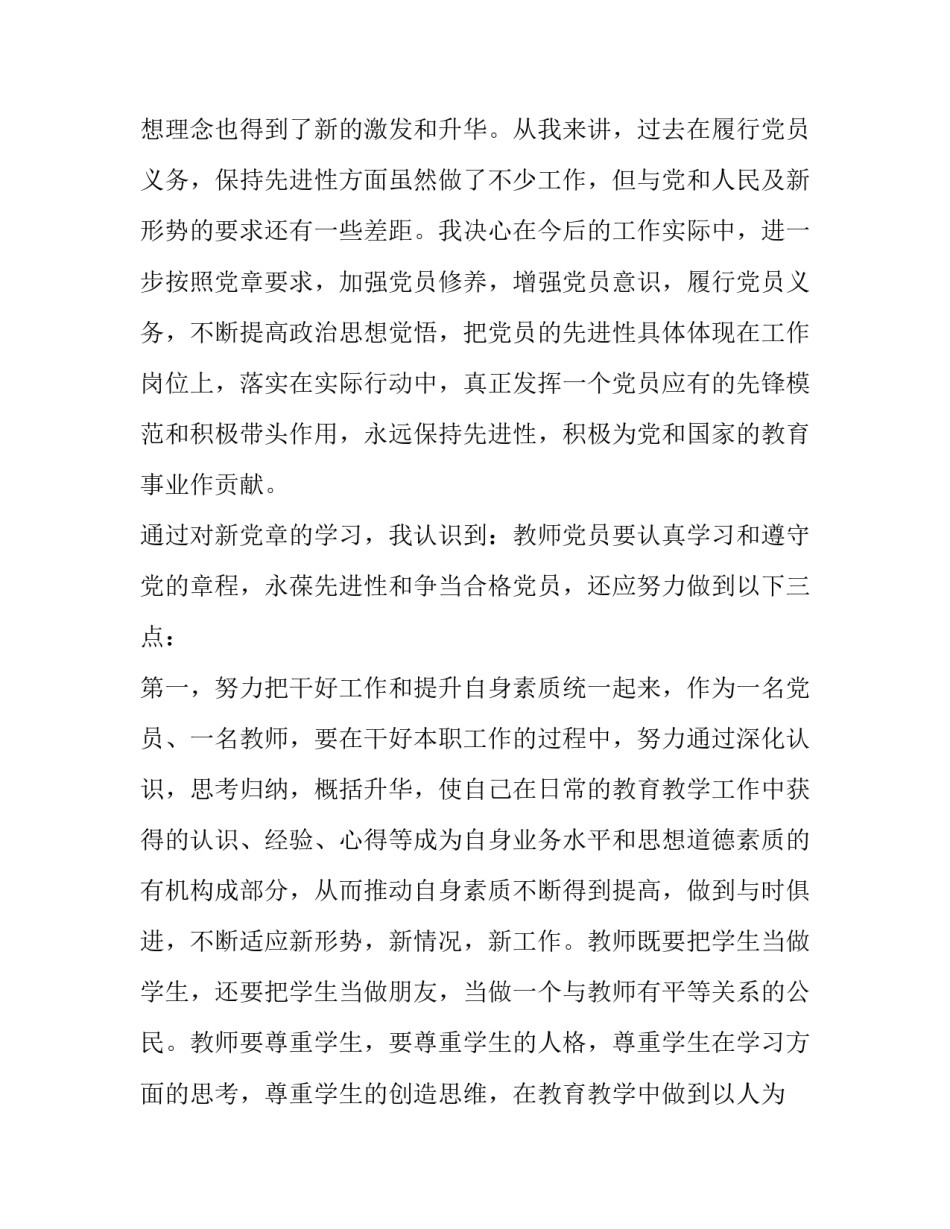 想理念也得到了新的激发和升华。从我来讲，过去在履行党员义务，保持先进性方面虽然做了不少工作，但与党和人民及新形势的要求还有一些差距。我决心在今后的工作实际中，进一步按照党章要求，加强党员修养，增强党员意识，履行党员义务，不断提高政治思想觉悟，把党员的先进性具体体现在工作岗位上，落实在实际行动中，真正发挥一个党员应有的先锋模范和积极带头作用，永远保持先进性，积极为党和国家的教育事业作贡献。

通过对新党章的学习，我认识到：教师党员要认真学习和遵守党的章程，永葆先进性和争当合格党员，还应努力做到以下三点：

第一，努力把干好工作和提升自身素质统一起来，作为一名党员、一名教师，要在干好本职工作的过程中，努力通过深化认识，思考归纳，概括升华，使自己在日常的教育教学工作中获得的认识、经验、心得等成为自身业务水平和思想道德素质的有机构成部分，从而推动自身素质不断得到提高，做到与时俱进，不断适应新形势，新情况，新工作。教师既要把学生当做学生，还要把学生当做朋友，当做一个与教师有平等关系的公民。教师要尊重学生，要尊重学生的人格，尊重学生在学习方面的思考，尊重学生的创造思维，在教育教学中做到以人为